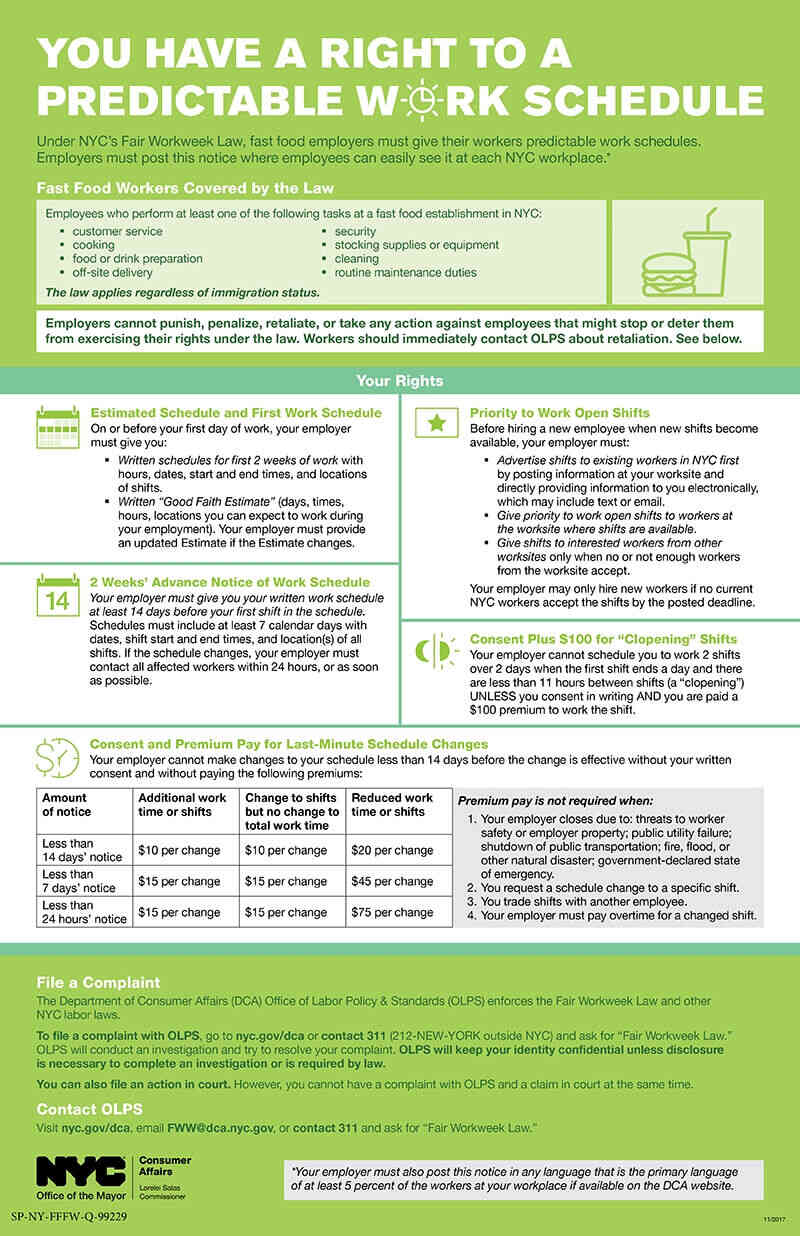 YOU HAVE A RIGHT TO A PREDICTABLE WORK SCHEDULE

Under NYC's Fair Workweek Law, fast food employers must give their workers predictable work schedules. Employers must post this notice where employees can easily see it at each NYC workplace.*

Fast Food Workers Covered by the Law

Employees who perform at least one of the following tasks at a fast food establishment in NYC:

- customer service
- cooking
- food or drink preparation
- off-site delivery
- security
- stocking supplies or equipment
- cleaning
- routine maintenance duties

The law applies regardless of immigration status.

Employers cannot punish, penalize, retaliate, or take any action against employees that might stop or deter them from exercising their rights under the law. Workers should immediately contact OLPS about retaliation. See below.

Your Rights

Estimated Schedule and First Work Schedule
On or before your first day of work, your employer must give you:
- Written schedules for first 2 weeks of work with hours, dates, start and end times, and locations of shifts.
- Written "Good Faith Estimate" (days, times, hours, locations you can expect to work during your employment). Your employer must provide an updated Estimate if the Estimate changes.

14
2 Weeks' Advance Notice of Work Schedule
Your employer must give you your written work schedule at least 14 days before your first shift in the schedule. Schedules must include at least 7 calendar days with dates, shift start and end times, and location(s) of all shifts. If the schedule changes, your employer must contact all affected workers within 24 hours, or as soon as possible.

Priority to Work Open Shifts
Before hiring a new employee when new shifts become available, your employer must:
- Advertise shifts to existing workers in NYC first by posting information at your worksite and directly providing information to you electronically, which may include text or email.
- Give priority to work open shifts to workers at the worksite where shifts are available.
- Give shifts to interested workers from other worksites only when no or not enough workers from the worksite accept.

Your employer may only hire new workers if no current NYC workers accept the shifts by the posted deadline.

Consent Plus $100 for "Clopening" Shifts
Your employer cannot schedule you to work 2 shifts over 2 days when the first shift ends a day and there are less than 11 hours between shifts (a "clopening") UNLESS you consent in writing AND you are paid a $100 premium to work the shift.

Consent and Premium Pay for Last-Minute Schedule Changes
Your employer cannot make changes to your schedule less than 14 days before the change is effective without your written consent and without paying the following premiums:

| Amount of notice | Additional work time or shifts | Change to shifts but no change to total work time | Reduced work time or shifts |
|---|---|---|---|
| Less than 14 days' notice | $10 per change | $10 per change | $20 per change |
| Less than 7 days' notice | $15 per change | $15 per change | $45 per change |
| Less than 24 hours' notice | $15 per change | $15 per change | $75 per change |

Premium pay is not required when:
1. Your employer closes due to: threats to worker safety or employer property; public utility failure; shutdown of public transportation; fire, flood, or other natural disaster; government-declared state of emergency.
2. You request a schedule change to a specific shift.
3. You trade shifts with another employee.
4. Your employer must pay overtime for a changed shift.

File a Complaint
The Department of Consumer Affairs (DCA) Office of Labor Policy & Standards (OLPS) enforces the Fair Workweek Law and other NYC labor laws.

To file a complaint with OLPS, go to nyc.gov/dca or contact 311 (212-NEW-YORK outside NYC) and ask for "Fair Workweek Law." OLPS will conduct an investigation and try to resolve your complaint. OLPS will keep your identity confidential unless disclosure is necessary to complete an investigation or is required by law.

You can also file an action in court. However, you cannot have a complaint with OLPS and a claim in court at the same time.

Contact OLPS
Visit nyc.gov/dca, email FWW@dca.nyc.gov, or contact 311 and ask for "Fair Workweek Law."

NYC Office of the Mayor
Consumer Affairs
Lorelei Salas Commissioner

*Your employer must also post this notice in any language that is the primary language of at least 5 percent of the workers at your workplace if available on the DCA website.

SP-NY-FFFW-Q-99229

11/2017